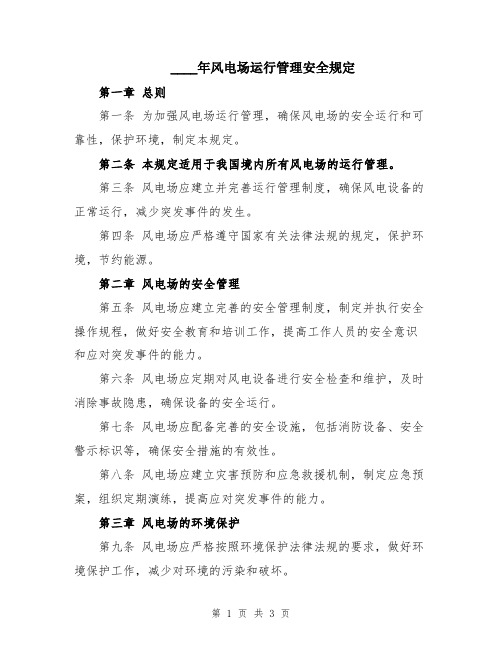 ____年风电场运行管理安全规定

第一章 总则

第一条 为加强风电场运行管理，确保风电场的安全运行和可靠性，保护环境，制定本规定。

第二条 本规定适用于我国境内所有风电场的运行管理。

第三条 风电场应建立并完善运行管理制度，确保风电设备的正常运行，减少突发事件的发生。

第四条 风电场应严格遵守国家有关法律法规的规定，保护环境，节约能源。

第二章 风电场的安全管理

第五条 风电场应建立完善的安全管理制度，制定并执行安全操作规程，做好安全教育和培训工作，提高工作人员的安全意识和应对突发事件的能力。

第六条 风电场应定期对风电设备进行安全检查和维护，及时消除事故隐患，确保设备的安全运行。

第七条 风电场应配备完善的安全设施，包括消防设备、安全警示标识等，确保安全措施的有效性。

第八条 风电场应建立灾害预防和应急救援机制，制定应急预案，组织定期演练，提高应对突发事件的能力。

第三章 风电场的环境保护

第九条 风电场应严格按照环境保护法律法规的要求，做好环境保护工作，减少对环境的污染和破坏。

第 1 页 共 3 页